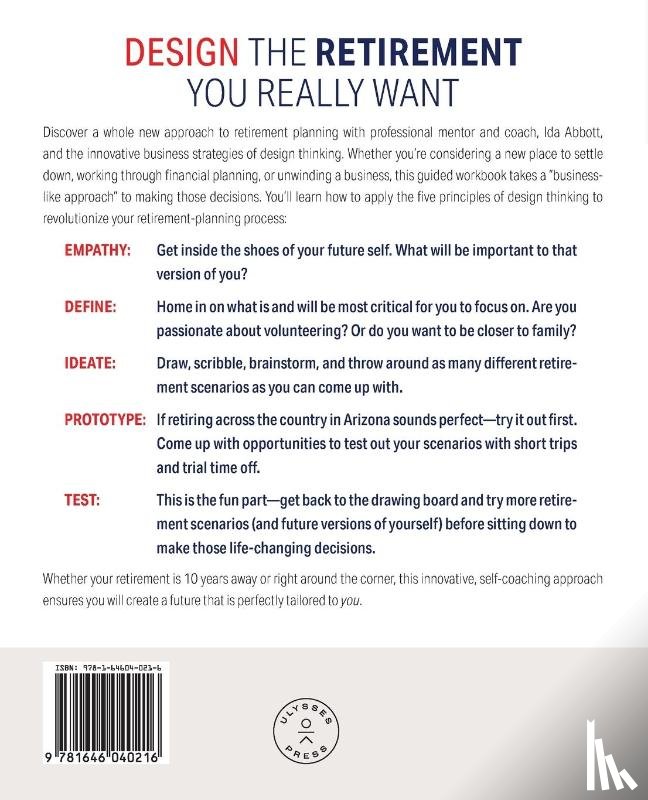 DESIGN THE RETIREMENT
YOU REALLY WANT

Discover a whole new approach to retirement planning with professional mentor and coach, Ida Abbott, and the innovative business strategies of design thinking. Whether you're considering a new place to settle down, working through financial planning, or unwinding a business, this guided workbook takes a "business-like approach" to making those decisions. You'll learn how to apply the five principles of design thinking to revolutionize your retirement-planning process:

EMPATHY: Get inside the shoes of your future self. What will be important to that version of you?

DEFINE: Home in on what is and will be most critical for you to focus on. Are you passionate about volunteering? Or do you want to be closer to family?

IDEATE: Draw, scribble, brainstorm, and throw around as many different retirement scenarios as you can come up with.

PROTOTYPE: If retiring across the country in Arizona sounds perfect—try it out first. Come up with opportunities to test out your scenarios with short trips and trial time off.

TEST: This is the fun part—get back to the drawing board and try more retirement scenarios (and future versions of yourself) before sitting down to make those life-changing decisions.

Whether your retirement is 10 years away or right around the corner, this innovative, self-coaching approach ensures you will create a future that is perfectly tailored to you.

ISBN: 978-1-64604-021-6

9 781646 040216

ULYSSES PRESS